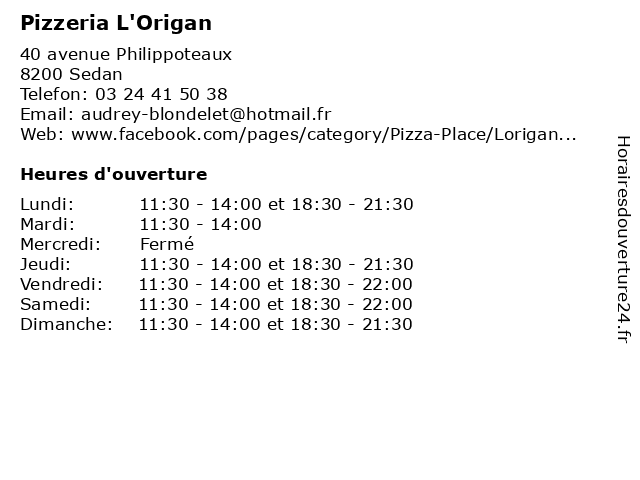 Pizzeria L'Origan

40 avenue Philippoteaux
8200 Sedan
Telefon: 03 24 41 50 38
Email: audrey-blondelet@hotmail.fr
Web: www.facebook.com/pages/category/Pizza-Place/Lorigan...

Heures d'ouverture

| | |
|---|---|
| Lundi: | 11:30 - 14:00 et 18:30 - 21:30 |
| Mardi: | 11:30 - 14:00 |
| Mercredi: | Fermé |
| Jeudi: | 11:30 - 14:00 et 18:30 - 21:30 |
| Vendredi: | 11:30 - 14:00 et 18:30 - 22:00 |
| Samedi: | 11:30 - 14:00 et 18:30 - 22:00 |
| Dimanche: | 11:30 - 14:00 et 18:30 - 21:30 |

Horairesdouverture24.fr